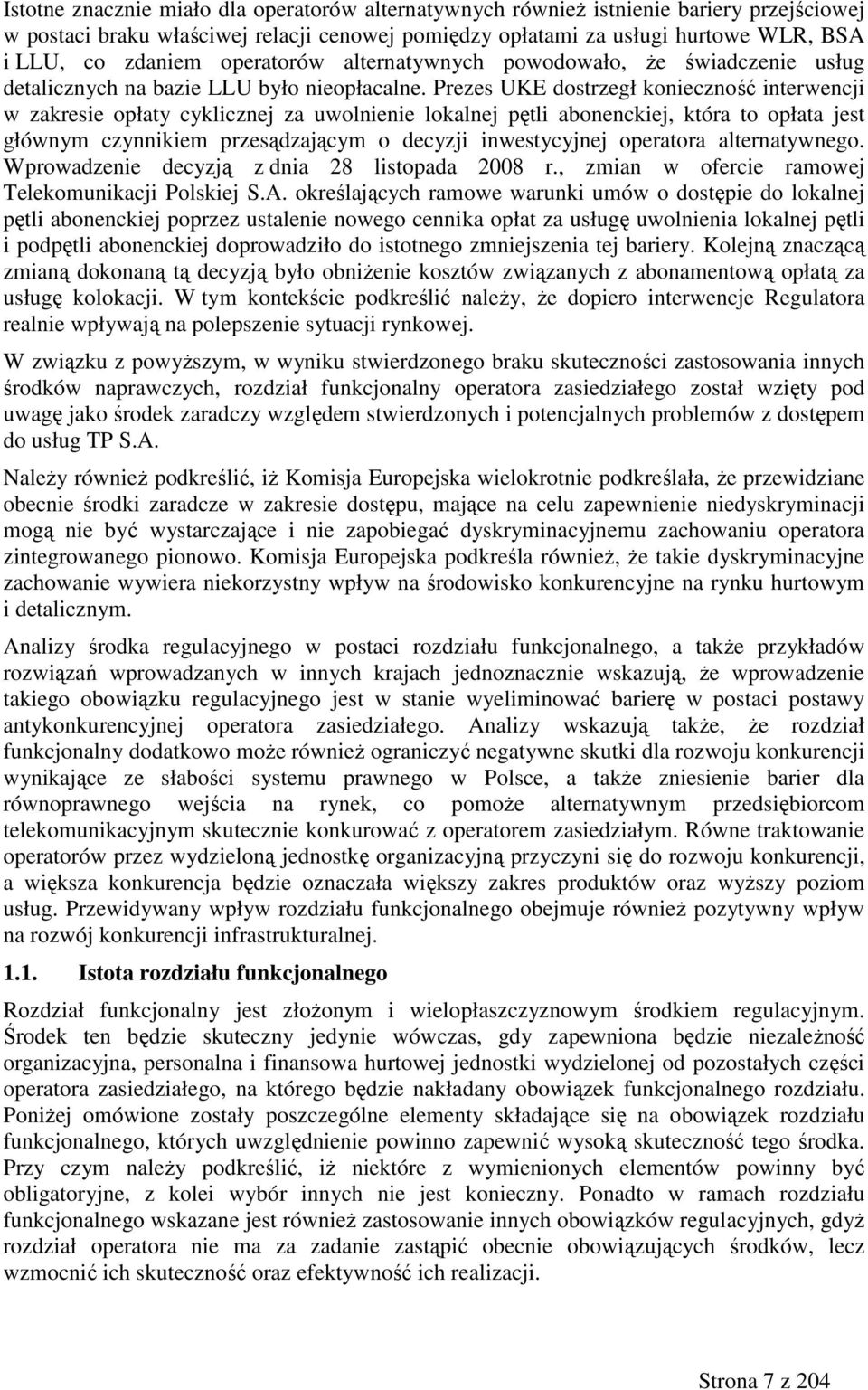 Istotne znacznie miało dla operatorów alternatywnych również istnienie bariery przejściowej w postaci braku właściwej relacji cenowej pomiędzy opłatami za usługi hurtowe WLR, BSA i LLU, co zdaniem operatorów alternatywnych powodowało, że świadczenie usług detalicznych na bazie LLU było nieopłacalne. Prezes UKE dostrzegł konieczność interwencji w zakresie opłaty cyklicznej za uwolnienie lokalnej pętli abonenckiej, która to opłata jest głównym czynnikiem przesądzającym o decyzji inwestycyjnej operatora alternatywnego. Wprowadzenie decyzją z dnia 28 listopada 2008 r., zmian w ofercie ramowej Telekomunikacji Polskiej S.A. określających ramowe warunki umów o dostępie do lokalnej pętli abonenckiej poprzez ustalenie nowego cennika opłat za usługę uwolnienia lokalnej pętli i podpętli abonenckiej doprowadziło do istotnego zmniejszenia tej bariery. Kolejną znaczącą zmianą dokonaną tą decyzją było obniżenie kosztów związanych z abonamentową opłatą za usługę kolokacji. W tym kontekście podkreślić należy, że dopiero interwencje Regulatora realnie wpływają na polepszenie sytuacji rynkowej.

W związku z powyższym, w wyniku stwierdzonego braku skuteczności zastosowania innych środków naprawczych, rozdział funkcjonalny operatora zasiedziałego został wzięty pod uwagę jako środek zaradczy względem stwierdzonych i potencjalnych problemów z dostępem do usług TP S.A.

Należy również podkreślić, iż Komisja Europejska wielokrotnie podkreślała, że przewidziane obecnie środki zaradcze w zakresie dostępu, mające na celu zapewnienie niedyskryminacji mogą nie być wystarczające i nie zapobiegać dyskryminacyjnemu zachowaniu operatora zintegrowanego pionowo. Komisja Europejska podkreśla również, że takie dyskryminacyjne zachowanie wywiera niekorzystny wpływ na środowisko konkurencyjne na rynku hurtowym i detalicznym.

Analizy środka regulacyjnego w postaci rozdziału funkcjonalnego, a także przykładów rozwiązań wprowadzanych w innych krajach jednoznacznie wskazują, że wprowadzenie takiego obowiązku regulacyjnego jest w stanie wyeliminować barierę w postaci postawy antykonkurencyjnej operatora zasiedziałego. Analizy wskazują także, że rozdział funkcjonalny dodatkowo może również ograniczyć negatywne skutki dla rozwoju konkurencji wynikające ze słabości systemu prawnego w Polsce, a także zniesienie barier dla równoprawnego wejścia na rynek, co pomoże alternatywnym przedsiębiorcom telekomunikacyjnym skutecznie konkurować z operatorem zasiedziałym. Równe traktowanie operatorów przez wydzieloną jednostkę organizacyjną przyczyni się do rozwoju konkurencji, a większa konkurencja będzie oznaczała większy zakres produktów oraz wyższy poziom usług. Przewidywany wpływ rozdziału funkcjonalnego obejmuje również pozytywny wpływ na rozwój konkurencji infrastrukturalnej.

1.1. Istota rozdziału funkcjonalnego

Rozdział funkcjonalny jest złożonym i wielopłaszczyznowym środkiem regulacyjnym. Środek ten będzie skuteczny jedynie wówczas, gdy zapewniona będzie niezależność organizacyjna, personalna i finansowa hurtowej jednostki wydzielonej od pozostałych części operatora zasiedziałego, na którego będzie nakładany obowiązek funkcjonalnego rozdziału. Poniżej omówione zostały poszczególne elementy składające się na obowiązek rozdziału funkcjonalnego, których uwzględnienie powinno zapewnić wysoką skuteczność tego środka. Przy czym należy podkreślić, iż niektóre z wymienionych elementów powinny być obligatoryjne, z kolei wybór innych nie jest konieczny. Ponadto w ramach rozdziału funkcjonalnego wskazane jest również zastosowanie innych obowiązków regulacyjnych, gdyż rozdział operatora nie ma za zadanie zastąpić obecnie obowiązujących środków, lecz wzmocnić ich skuteczność oraz efektywność ich realizacji.

Strona 7 z 204